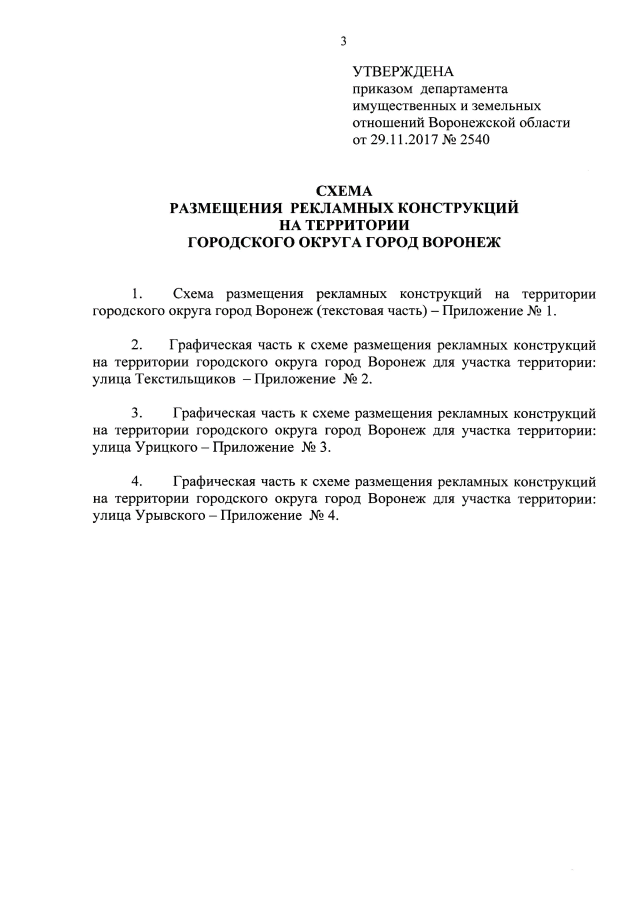 3

УТВЕРЖДЕНА
приказом департамента
имущественных и земельных
отношений Воронежской области
от 29.11.2017 № 2540

СХЕМА
РАЗМЕЩЕНИЯ РЕКЛАМНЫХ КОНСТРУКЦИЙ
НА ТЕРРИТОРИИ
ГОРОДСКОГО ОКРУГА ГОРОД ВОРОНЕЖ

1. Схема размещения рекламных конструкций на территории городского округа город Воронеж (текстовая часть) – Приложение № 1.

2. Графическая часть к схеме размещения рекламных конструкций на территории городского округа город Воронеж для участка территории: улица Текстильщиков – Приложение № 2.

3. Графическая часть к схеме размещения рекламных конструкций на территории городского округа город Воронеж для участка территории: улица Урицкого – Приложение № 3.

4. Графическая часть к схеме размещения рекламных конструкций на территории городского округа город Воронеж для участка территории: улица Урывского – Приложение № 4.